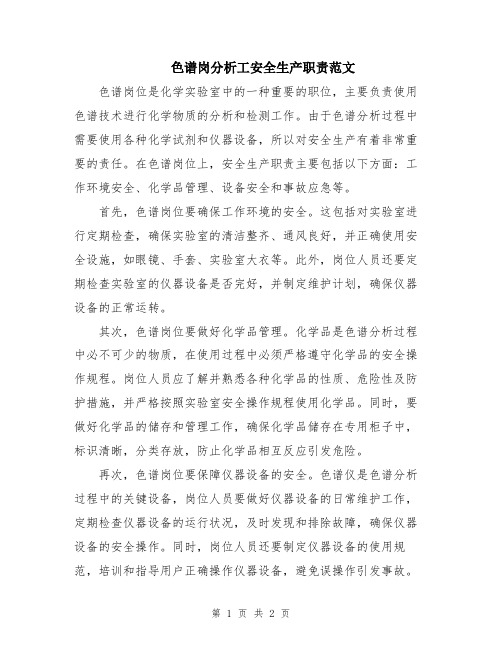 色谱岗分析工安全生产职责范文

色谱岗位是化学实验室中的一种重要的职位，主要负责使用色谱技术进行化学物质的分析和检测工作。由于色谱分析过程中需要使用各种化学试剂和仪器设备，所以对安全生产有着非常重要的责任。在色谱岗位上，安全生产职责主要包括以下方面：工作环境安全、化学品管理、设备安全和事故应急等。

首先，色谱岗位要确保工作环境的安全。这包括对实验室进行定期检查，确保实验室的清洁整齐、通风良好，并正确使用安全设施，如眼镜、手套、实验室大衣等。此外，岗位人员还要定期检查实验室的仪器设备是否完好，并制定维护计划，确保仪器设备的正常运转。

其次，色谱岗位要做好化学品管理。化学品是色谱分析过程中必不可少的物质，在使用过程中必须严格遵守化学品的安全操作规程。岗位人员应了解并熟悉各种化学品的性质、危险性及防护措施，并严格按照实验室安全操作规程使用化学品。同时，要做好化学品的储存和管理工作，确保化学品储存在专用柜子中，标识清晰，分类存放，防止化学品相互反应引发危险。

再次，色谱岗位要保障仪器设备的安全。色谱仪是色谱分析过程中的关键设备，岗位人员要做好仪器设备的日常维护工作，定期检查仪器设备的运行状况，及时发现和排除故障，确保仪器设备的安全操作。同时，岗位人员还要制定仪器设备的使用规范，培训和指导用户正确操作仪器设备，避免误操作引发事故。

第 1 页 共 2 页